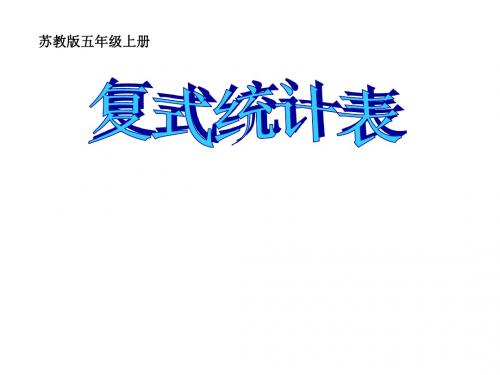 苏教版五年级上册

复式统计表